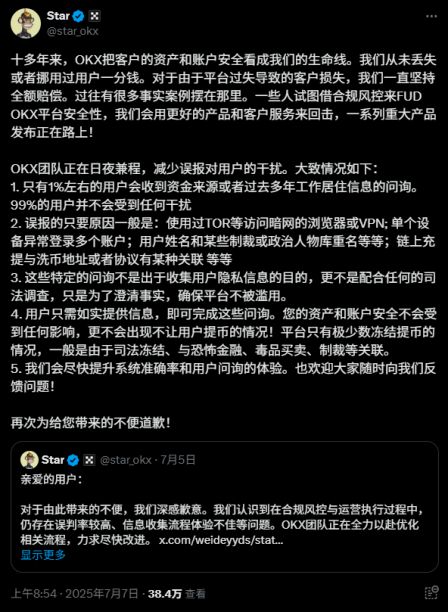 Star
@star_okx

十多年来，OKX把客户的资产和账户安全看成我们的生命线。我们从未丢失或者挪用过用户一分钱。对于由于平台过失导致的客户损失，我们一直坚持全额赔偿。过往有很多事实案例摆在那里。一些人试图借合规风控来FUD OKX平台安全性，我们会用更好的产品和客户服务来回击，一系列重大产品发布正在路上！

OKX团队正在日夜兼程，减少误报对用户的干扰。大致情况如下：
1. 只有1%左右的用户会收到资金来源或者过去多年工作居住信息的问询。99%的用户并不会受到任何干扰
2. 误报的只要原因一般是：使用过TOR等访问暗网的浏览器或VPN; 单个设备异常登录多个账户；用户姓名和某些制裁或政治人物库重名等等；链上充提与洗币地址或者协议有某种关联 等等
3. 这些特定的问询不是出于收集用户隐私信息的目的，更不是配合任何的司法调查，只是为了澄清事实，确保平台不被滥用。
4. 用户只需如实提供信息，即可完成这些问询。您的资产和账户安全不会受到任何影响，更不会出现不让用户提币的情况！平台只有极少数冻结提币的情况，一般是由于司法冻结、与恐怖金融、毒品买卖、制裁等关联。
5. 我们会尽快提升系统准确率和用户问询的体验。也欢迎大家随时向我们反馈问题！

再次为给您带来的不便道歉！

Star @star_okx · 7月5日
亲爱的用户：

对于由此带来的不便，我们深感歉意。我们认识到在合规风控与运营执行过程中，仍存在误判率较高、信息收集流程体验不佳等问题。OKX团队正在全力以赴优化相关流程，力求尽快改进。 x.com/weideyyds/stat…
显示更多

上午8:54 · 2025年7月7日 · 38.4万 查看